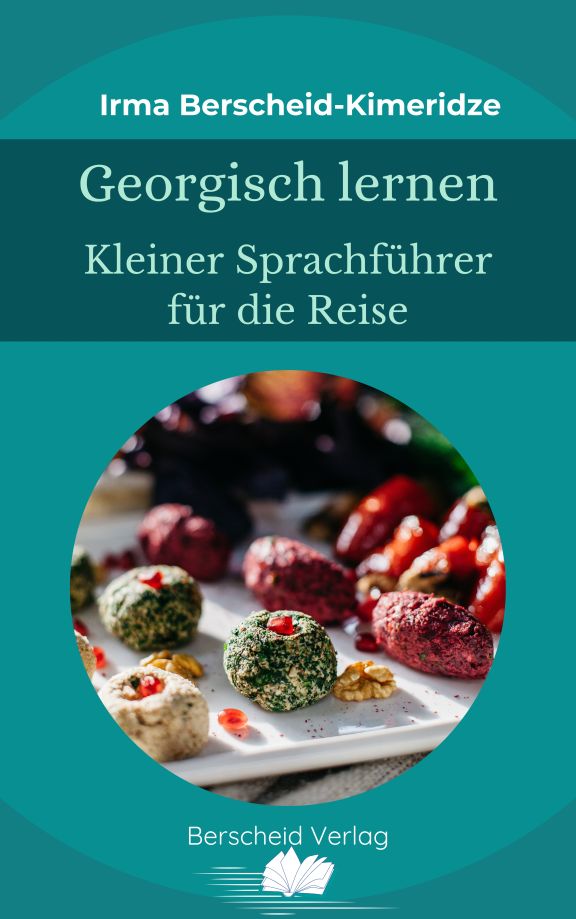 Irma Berscheid-Kimeridze

Georgisch lernen

Kleiner Sprachführer für die Reise

Berscheid Verlag